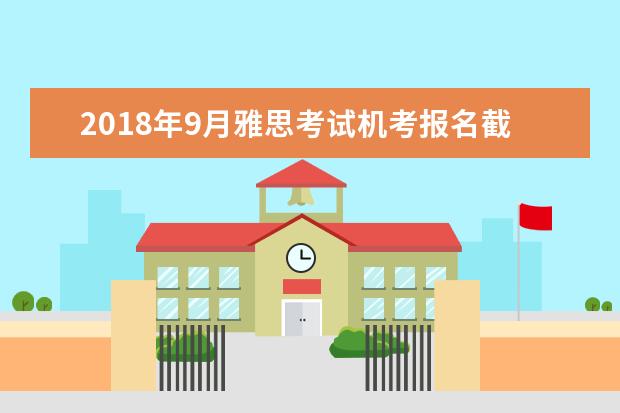 2018年9月雅思考试机考报名截